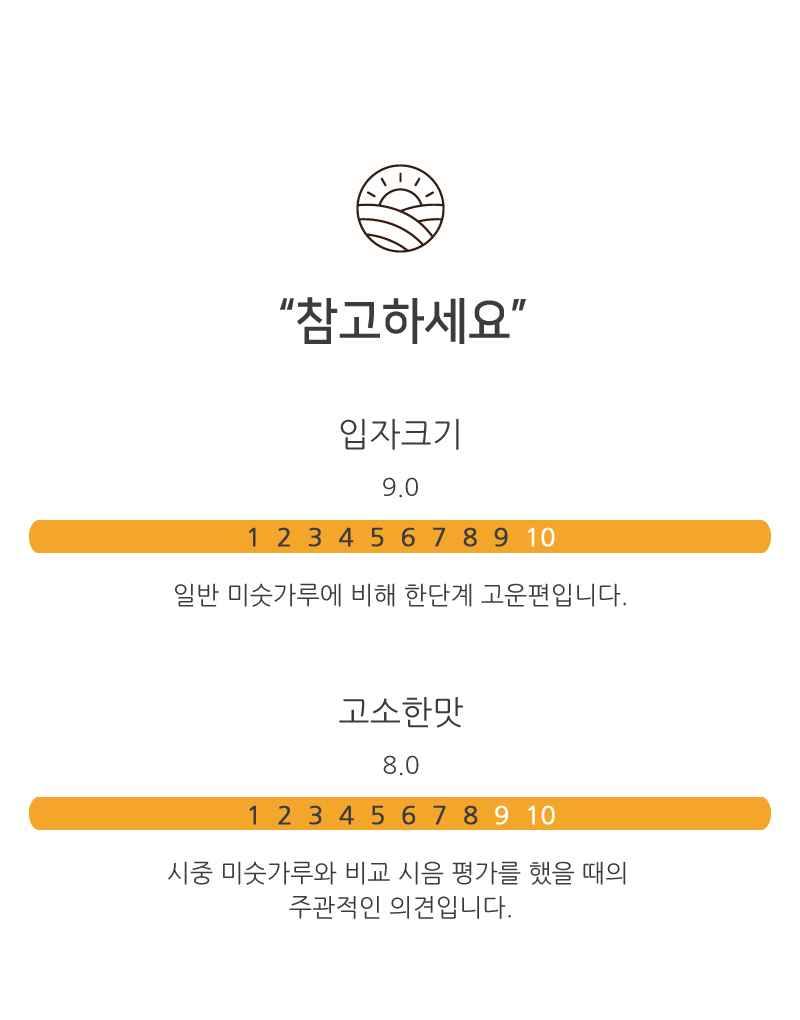 "참고하세요"

입자크기

9.0

1 2 3 4 5 6 7 8 9 10

일반 미숫가루에 비해 한단계 고운편입니다.

고소한맛

8.0

1 2 3 4 5 6 7 8 9 10

시중 미숫가루와 비교 시음 평가를 했을 때의
주관적인 의견입니다.